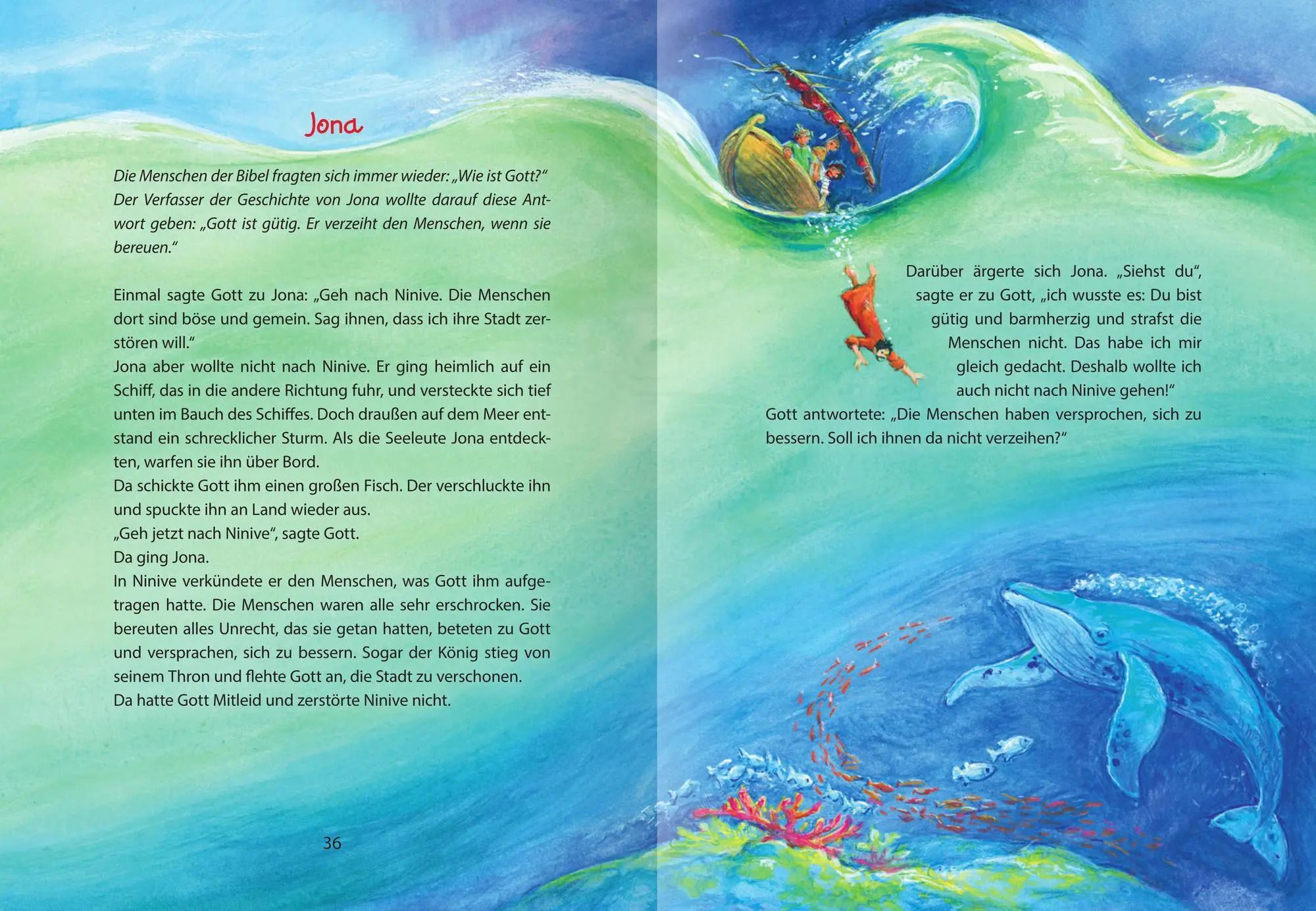 Jona

Die Menschen der Bibel fragten sich immer wieder: „Wie ist Gott?“ Der Verfasser der Geschichte von Jona wollte darauf diese Antwort geben: „Gott ist gütig. Er verzeiht den Menschen, wenn sie bereuen.“

Einmal sagte Gott zu Jona: „Geh nach Ninive. Die Menschen dort sind böse und gemein. Sag ihnen, dass ich ihre Stadt zerstören will.“
Jona aber wollte nicht nach Ninive. Er ging heimlich auf ein Schiff, das in die andere Richtung fuhr, und versteckte sich tief unten im Bauch des Schiffes. Doch draußen auf dem Meer entstand ein schrecklicher Sturm. Als die Seeleute Jona entdeckten, warfen sie ihn über Bord.
Da schickte Gott ihm einen großen Fisch. Der verschluckte ihn und spuckte ihn an Land wieder aus.
„Geh jetzt nach Ninive“, sagte Gott.
Da ging Jona.
In Ninive verkündete er den Menschen, was Gott ihm aufgetragen hatte. Die Menschen waren alle sehr erschrocken. Sie bereuten alles Unrecht, das sie getan hatten, beteten zu Gott und versprachen, sich zu bessern. Sogar der König stieg von seinem Thron und flehte Gott an, die Stadt zu verschonen.
Da hatte Gott Mitleid und zerstörte Ninive nicht.

36

Darüber ärgerte sich Jona. „Siehst du“, sagte er zu Gott, „ich wusste es: Du bist gütig und barmherzig und strafst die Menschen nicht. Das habe ich mir gleich gedacht. Deshalb wollte ich auch nicht nach Ninive gehen!“
Gott antwortete: „Die Menschen haben versprochen, sich zu bessern. Soll ich ihnen da nicht verzeihen?“